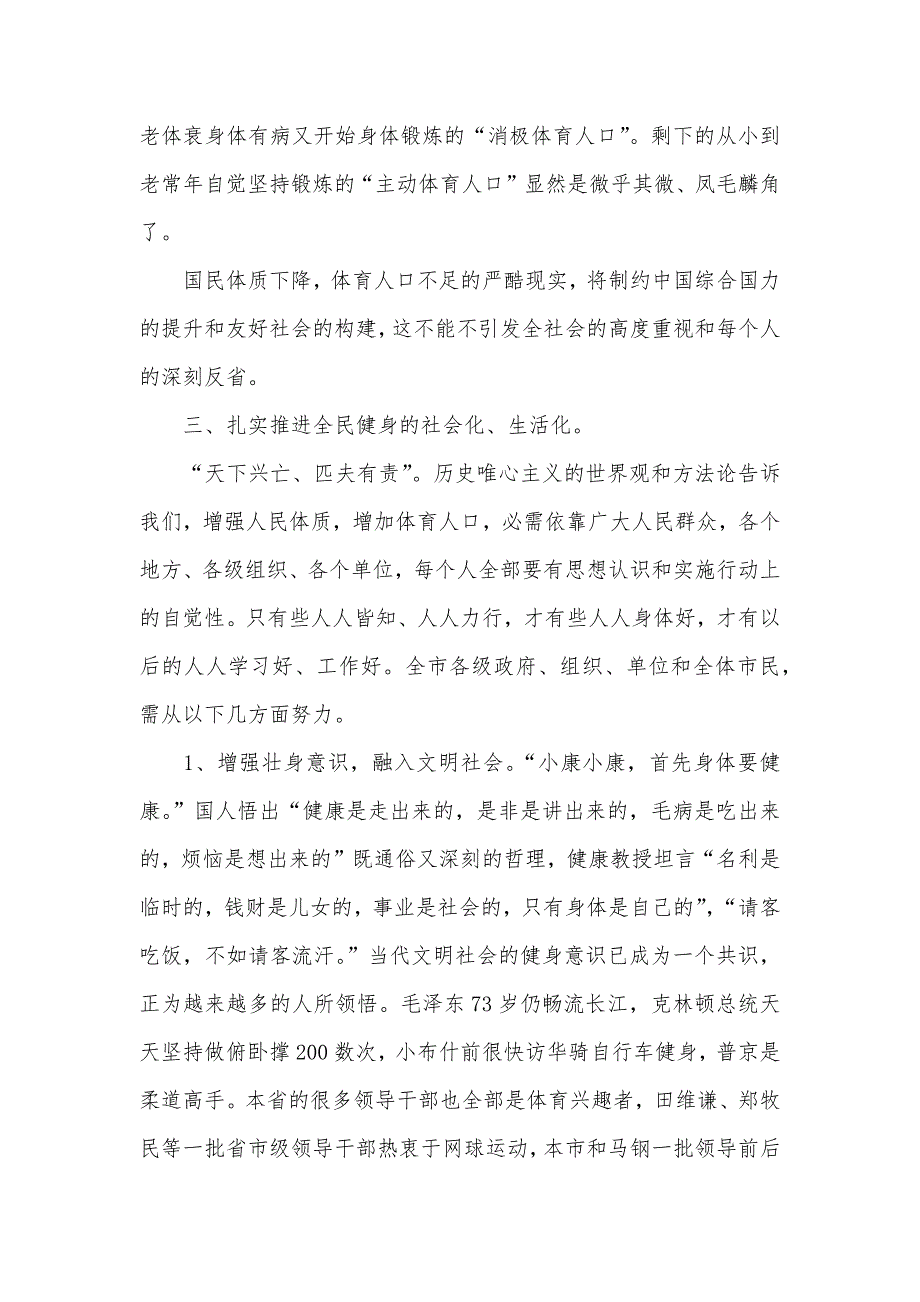 老体衰身体有病又开始身体锻炼的“消极体育人口”。剩下的从小到老常年自觉坚持锻炼的“主动体育人口”显然是微乎其微、凤毛麟角了。

国民体质下降，体育人口不足的严酷现实，将制约中国综合国力的提升和友好社会的构建，这不能不引发全社会的高度重视和每个人的深刻反省。

三、扎实推进全民健身的社会化、生活化。

“天下兴亡、匹夫有责”。历史唯心主义的世界观和方法论告诉我们，增强人民体质，增加体育人口，必需依靠广大人民群众，各个地方、各级组织、各个单位，每个人全部要有思想认识和实施行动上的自觉性。只有些人人皆知、人人力行，才有些人人身体好，才有以后的人人学习好、工作好。全市各级政府、组织、单位和全体市民，需从以下几方面努力。

1、增强壮身意识，融入文明社会。“小康小康，首先身体要健康。”国人悟出“健康是走出来的，是非是讲出来的，毛病是吃出来的，烦恼是想出来的”既通俗又深刻的哲理，健康教授坦言“名利是临时的，钱财是儿女的，事业是社会的，只有身体是自己的”，“请客吃饭，不如请客流汗。”当代文明社会的健身意识已成为一个共识，正为越来越多的人所领悟。毛泽东73岁仍畅流长江，克林顿总统天天坚持做俯卧撑200数次，小布什前很快访华骑自行车健身，普京是柔道高手。本省的很多领导干部也全部是体育兴趣者，田维谦、郑牧民等一批省市级领导干部热衷于网球运动，本市和马钢一批领导前后